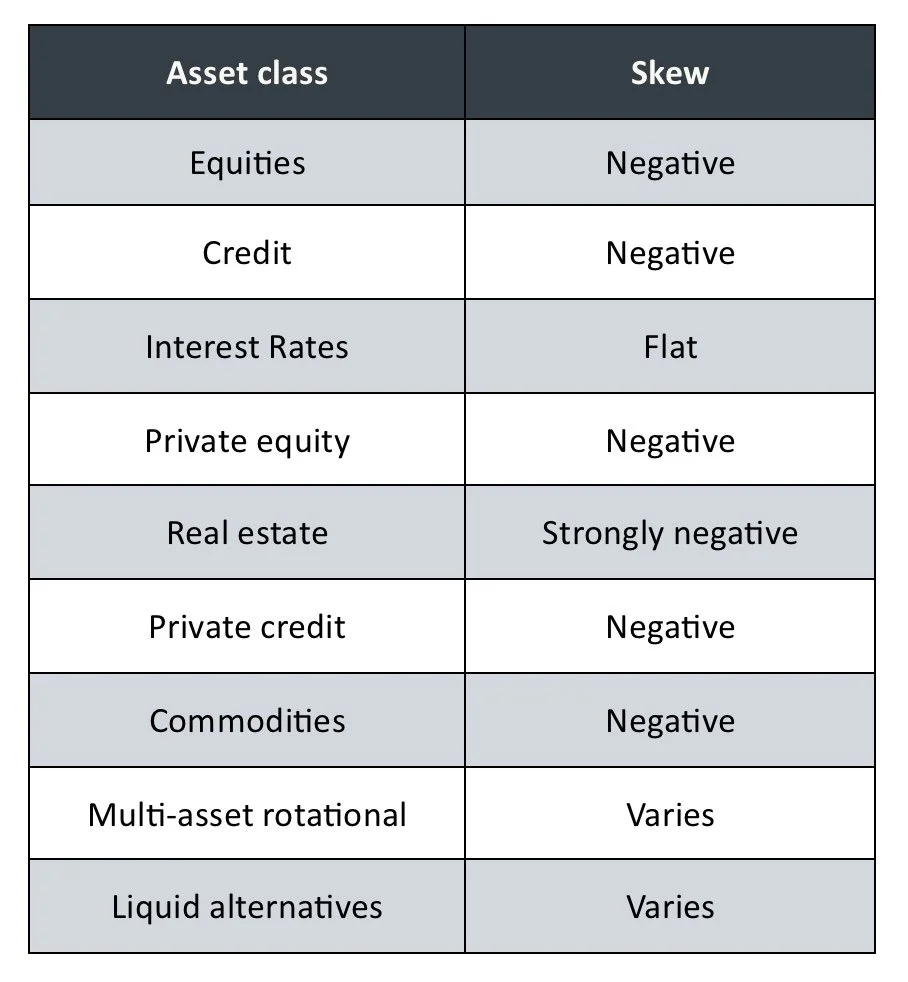 | Asset class | Skew |
|---|---|
| Equities | Negative |
| Credit | Negative |
| Interest Rates | Flat |
| Private equity | Negative |
| Real estate | Strongly negative |
| Private credit | Negative |
| Commodities | Negative |
| Multi-asset rotational | Varies |
| Liquid alternatives | Varies |